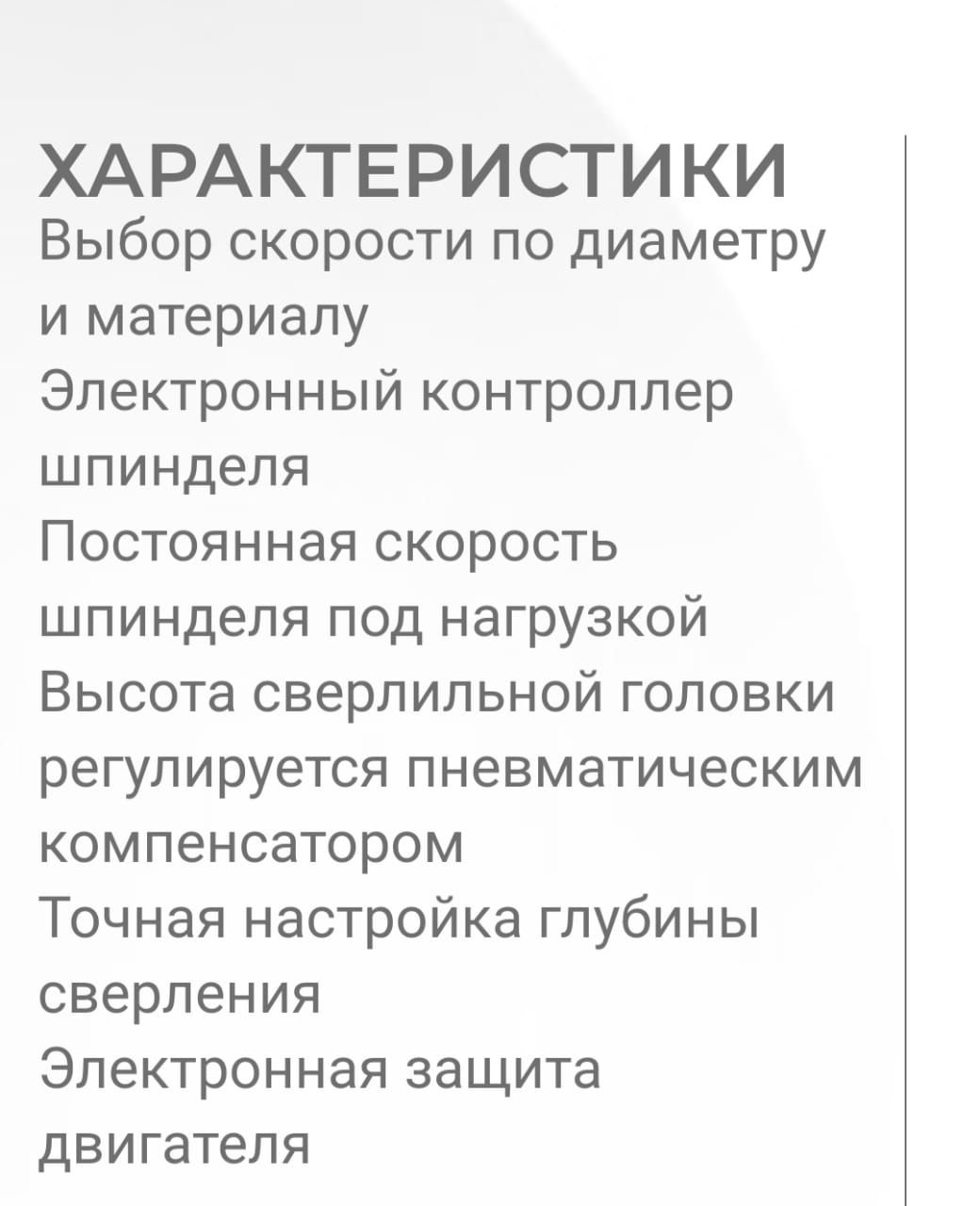 ХАРАКТЕРИСТИКИ
Выбор скорости по диаметру и материалу
Электронный контроллер шпинделя
Постоянная скорость шпинделя под нагрузкой
Высота сверлильной головки регулируется пневматическим компенсатором
Точная настройка глубины сверления
Электронная защита двигателя